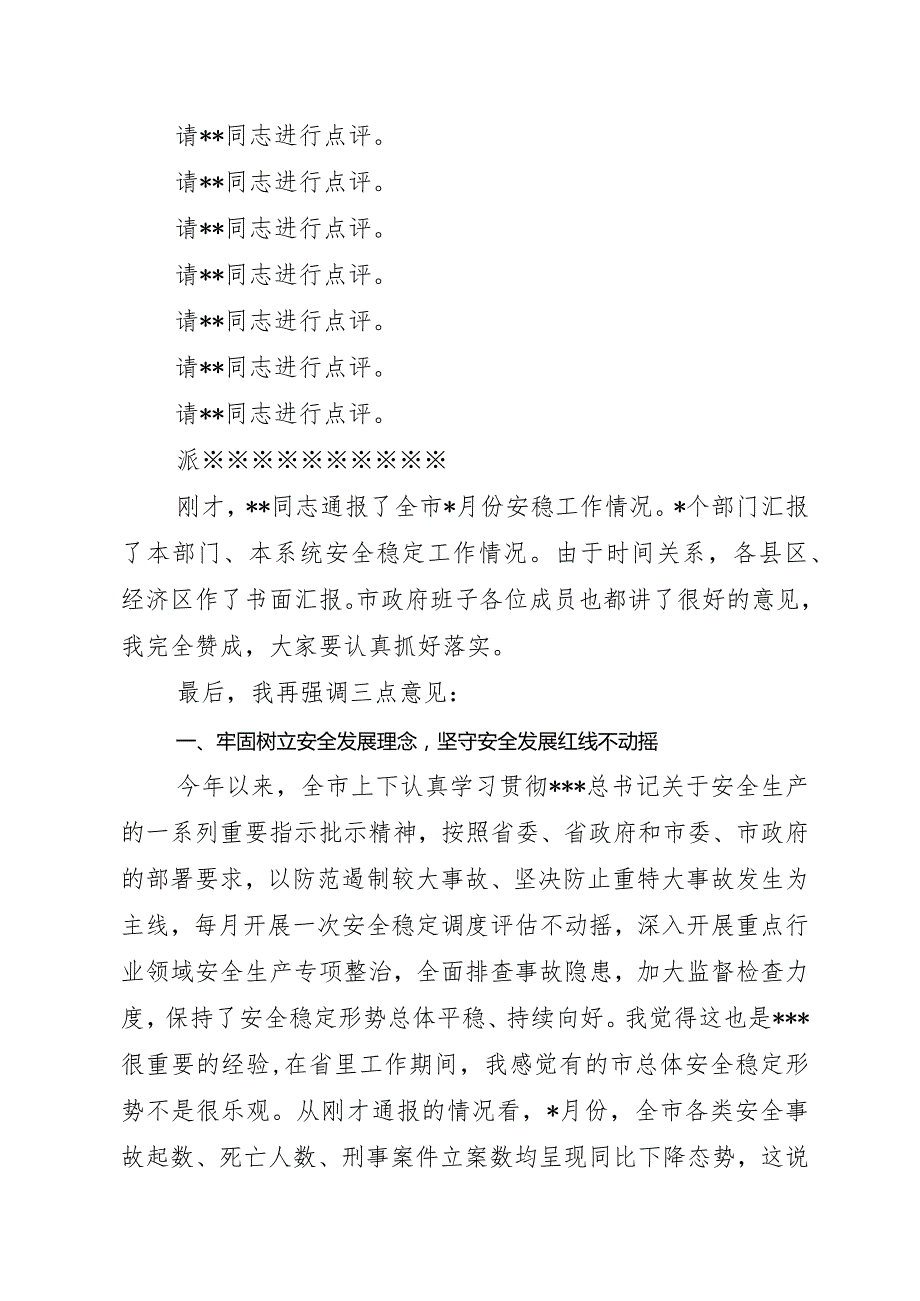 请**同志进行点评。

请**同志进行点评。

请**同志进行点评。

请**同志进行点评。

请**同志进行点评。

请**同志进行点评。

请**同志进行点评。

派※※※※※※※※※※

刚才，**同志通报了全市*月份安稳工作情况。*个部门汇报了本部门、本系统安全稳定工作情况。由于时间关系，各县区、经济区作了书面汇报。市政府班子各位成员也都讲了很好的意见，我完全赞成，大家要认真抓好落实。

最后，我再强调三点意见：

一、牢固树立安全发展理念，坚守安全发展红线不动摇

今年以来，全市上下认真学习贯彻***总书记关于安全生产的一系列重要指示批示精神，按照省委、省政府和市委、市政府的部署要求，以防范遏制较大事故、坚决防止重特大事故发生为主线，每月开展一次安全稳定调度评估不动摇，深入开展重点行业领域安全生产专项整治，全面排查事故隐患，加大监督检查力度，保持了安全稳定形势总体平稳、持续向好。我觉得这也是***很重要的经验，在省里工作期间，我感觉有的市总体安全稳定形势不是很乐观。从刚才通报的情况看，*月份，全市各类安全事故起数、死亡人数、刑事案件立案数均呈现同比下降态势，这说